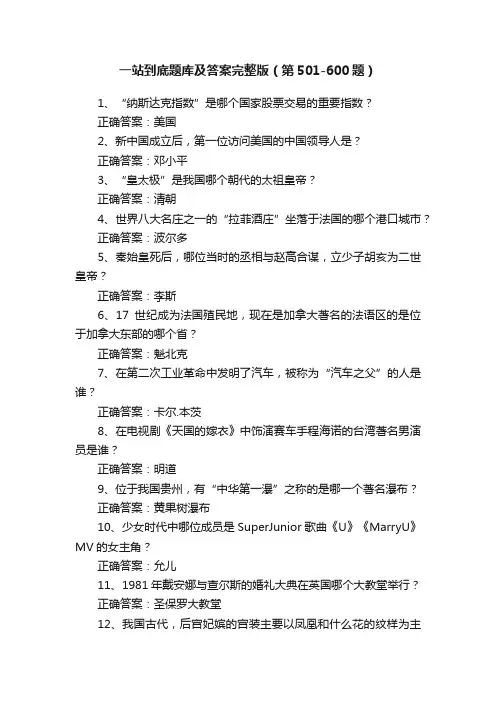 一站到底题库及答案完整版（第 501-600 题）

1、“纳斯达克指数”是哪个国家股票交易的重要指数？

正确答案：美国

2、新中国成立后，第一位访问美国的中国领导人是？

正确答案：邓小平

3、“皇太极”是我国哪个朝代的太祖皇帝？

正确答案：清朝

4、世界八大名庄之一的“拉菲酒庄”坐落于法国的哪个港口城市？

正确答案：波尔多

5、秦始皇死后，哪位当时的丞相与赵高合谋，立少子胡亥为二世皇帝？

正确答案：李斯

6、17 世纪成为法国殖民地，现在是加拿大著名的法语区的是位于加拿大东部的哪个省？

正确答案：魁北克

7、在第二次工业革命中发明了汽车，被称为“汽车之父”的人是谁？

正确答案：卡尔.本茨

8、在电视剧《天国的嫁衣》中饰演赛车手程海诺的台湾著名男演员是谁？

正确答案：明道

9、位于我国贵州，有“中华第一瀑”之称的是哪一个著名瀑布？

正确答案：黄果树瀑布

10、少女时代中哪位成员是 SuperJunior 歌曲《U》《MarryU》MV 的女主角？

正确答案：允儿

11、1981 年戴安娜与查尔斯的婚礼大典在英国哪个大教堂举行？

正确答案：圣保罗大教堂

12、我国古代，后宫妃嫔的宫装主要以凤凰和什么花的纹样为主